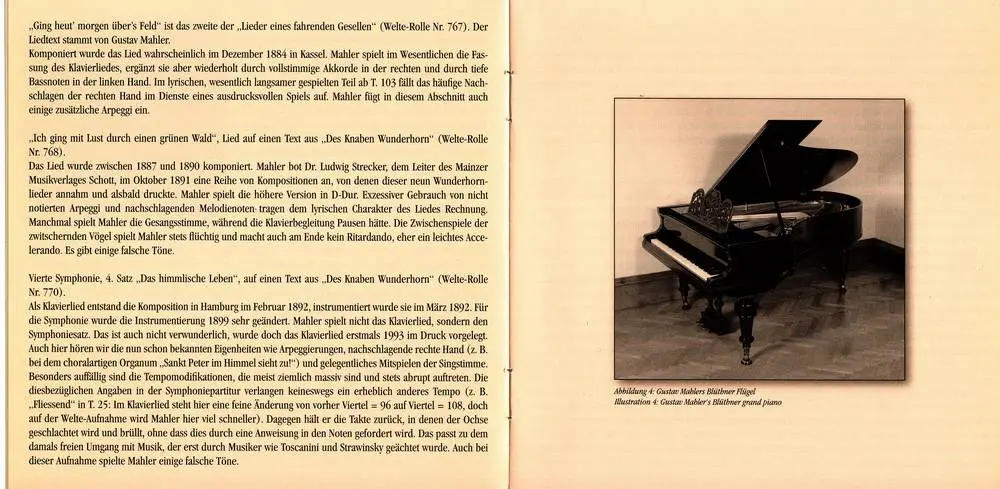 „Ging heut' morgen über's Feld" ist das zweite der „Lieder eines fahrenden Gesellen" (Welte-Rolle Nr. 767). Der Liedtext stammt von Gustav Mahler.
Komponiert wurde das Lied wahrscheinlich im Dezember 1884 in Kassel. Mahler spielt im Wesentlichen die Fassung des Klavierliedes, ergänzt sie aber wiederholt durch vollstimmige Akkorde in der rechten und durch tiefe Bassnoten in der linken Hand. Im lyrischen, wesentlich langsamer gespielten Teil ab T. 103 fällt das häufige Nachschlagen der rechten Hand im Dienste eines ausdrucksvollen Spiels auf. Mahler fügt in diesem Abschnitt auch einige zusätzliche Arpeggi ein.

„Ich ging mit Lust durch einen grünen Wald", Lied auf einen Text aus „Des Knaben Wunderhorn" (Welte-Rolle Nr. 768).
Das Lied wurde zwischen 1887 und 1890 komponiert. Mahler bot Dr. Ludwig Strecker, dem Leiter des Mainzer Musikverlages Schott, im Oktober 1891 eine Reihe von Kompositionen an, von denen dieser neun Wunderhornlieder annahm und alsbald druckte. Mahler spielt die höhere Version in D-Dur. Exzessiver Gebrauch von nicht notierten Arpeggi und nachschlagenden Melodienoten tragen dem lyrischen Charakter des Liedes Rechnung. Manchmal spielt Mahler die Gesangsstimme, während die Klavierbegleitung Pausen hätte. Die Zwischenspiele der zwitschernden Vögel spielt Mahler stets flüchtig und macht auch am Ende kein Ritardando, eher ein leichtes Accelerando. Es gibt einige falsche Töne.

Vierte Symphonie, 4. Satz „Das himmlische Leben", auf einen Text aus „Des Knaben Wunderhorn" (Welte-Rolle Nr. 770).
Als Klavierlied entstand die Komposition in Hamburg im Februar 1892, instrumentiert wurde sie im März 1892. Für die Symphonie wurde die Instrumentierung 1899 sehr geändert. Mahler spielt nicht das Klavierlied, sondern den Symphoniesatz. Das ist auch nicht verwunderlich, wurde doch das Klavierlied erstmals 1993 im Druck vorgelegt. Auch hier hören wir die nun schon bekannten Eigenheiten wie Arpeggierungen, nachschlagende rechte Hand (z. B. bei dem choralartigen Organum „Sankt Peter im Himmel sieht zu!") und gelegentliches Mitspielen der Singstimme. Besonders auffällig sind die Tempomodifikationen, die meist ziemlich massiv sind und stets abrupt auftreten. Die diesbezüglichen Angaben in der Symphoniepartitur verlangen keineswegs ein erheblich anderes Tempo (z. B. „Fliessend" in T. 25: Im Klavierlied steht hier eine feine Änderung von vorher Viertel = 96 auf Viertel = 108, doch auf der Welte-Aufnahme wird Mahler hier viel schneller). Dagegen hält er die Takte zurück, in denen der Ochse geschlachtet wird und brüllt, ohne dass dies durch eine Anweisung in den Noten gefordert wird. Das passt zu dem damals freien Umgang mit Musik, der erst durch Musiker wie Toscanini und Strawinsky geächtet wurde. Auch bei dieser Aufnahme spielte Mahler einige falsche Töne.

Abbildung 4: Gustav Mahlers Blüthner Flügel
Illustration 4: Gustav Mahler's Blüthner grand piano